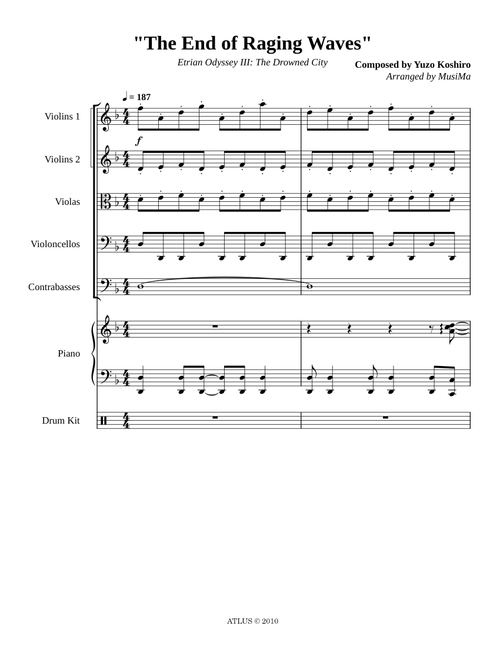 "The End of Raging Waves"

Etrian Odyssey III: The Drowned City

Composed by Yuzo Koshiro
Arranged by MusiMa

♩ = 187

Violins 1

f

Violins 2

Violas

Violoncellos

Contrabasses

Piano

Drum Kit

ATLUS © 2010